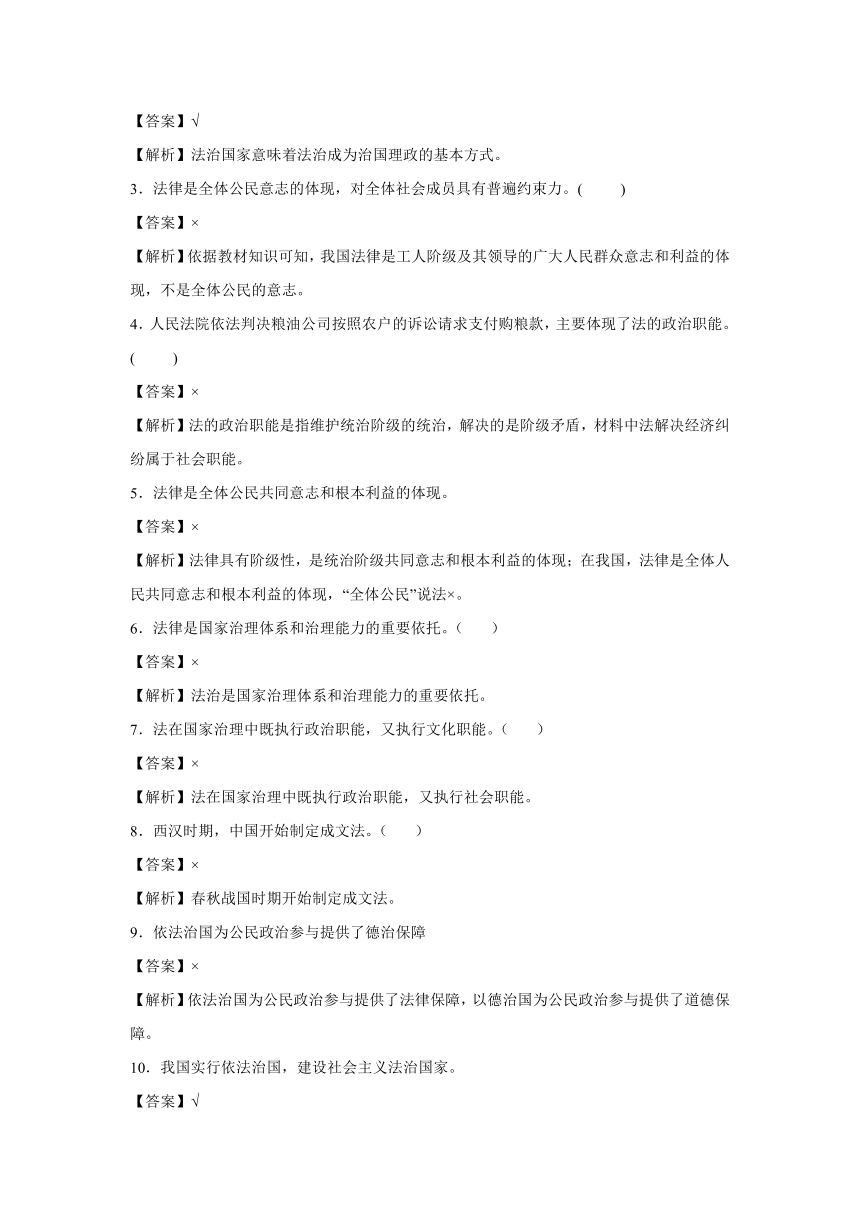 【答案】√

【解析】法治国家意味着法治成为治国理政的基本方式。

3．法律是全体公民意志的体现，对全体社会成员具有普遍约束力。(　　)

【答案】×

【解析】依据教材知识可知，我国法律是工人阶级及其领导的广大人民群众意志和利益的体现，不是全体公民的意志。

4．人民法院依法判决粮油公司按照农户的诉讼请求支付购粮款，主要体现了法的政治职能。(　　)

【答案】×

【解析】法的政治职能是指维护统治阶级的统治，解决的是阶级矛盾，材料中法解决经济纠纷属于社会职能。

5．法律是全体公民共同意志和根本利益的体现。

【答案】×

【解析】法律具有阶级性，是统治阶级共同意志和根本利益的体现；在我国，法律是全体人民共同意志和根本利益的体现，“全体公民”说法×。

6．法律是国家治理体系和治理能力的重要依托。（　　）

【答案】×

【解析】法治是国家治理体系和治理能力的重要依托。

7．法在国家治理中既执行政治职能，又执行文化职能。（　　）

【答案】×

【解析】法在国家治理中既执行政治职能，又执行社会职能。

8．西汉时期，中国开始制定成文法。（　　）

【答案】×

【解析】春秋战国时期开始制定成文法。

9．依法治国为公民政治参与提供了德治保障

【答案】×

【解析】依法治国为公民政治参与提供了法律保障，以德治国为公民政治参与提供了道德保障。

10．我国实行依法治国，建设社会主义法治国家。

【答案】√